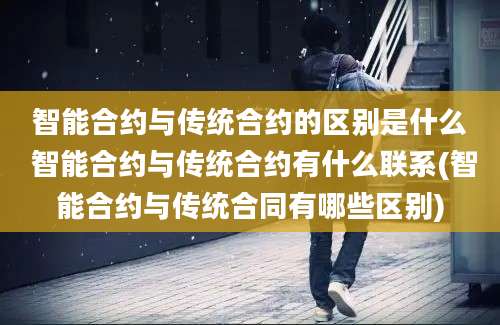 智能合约与传统合约的区别是什么 智能合约与传统合约有什么联系(智能合约与传统合同有哪些区别)